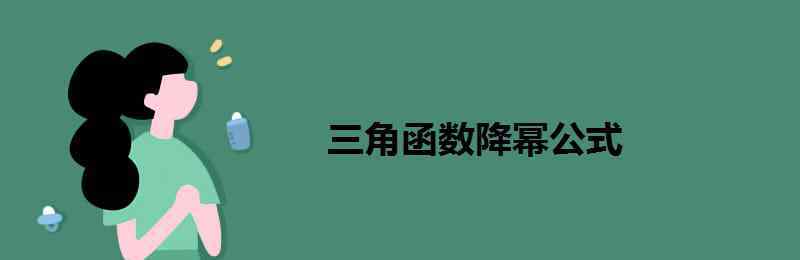 三角函数降幂公式